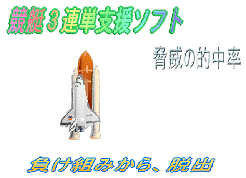 競艇３連単支援ソフト

脅威の的中率

負け組みから、脱出